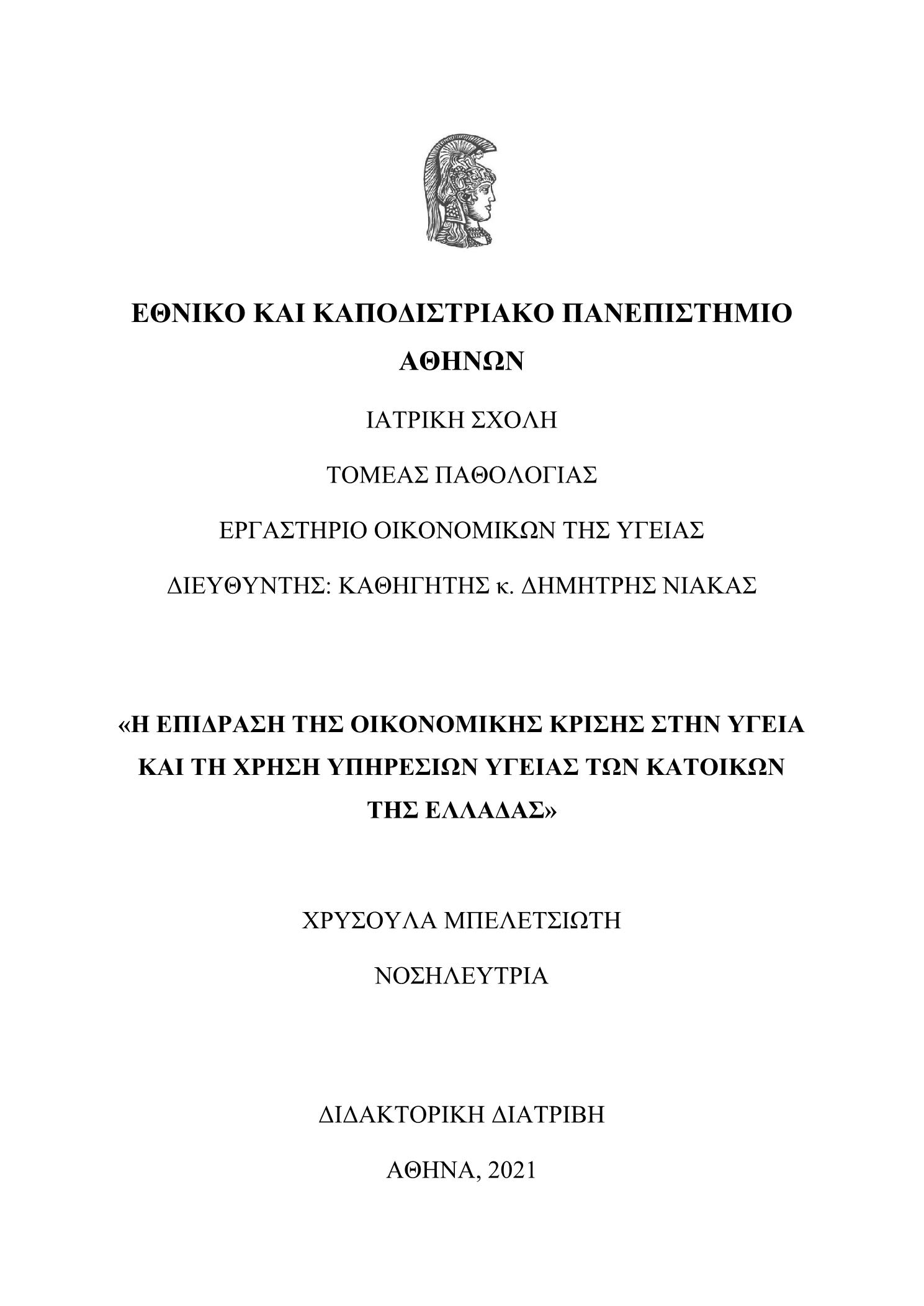 ΕΘΝΙΚΟ ΚΑΙ ΚΑΠΟΔΙΣΤΡΙΑΚΟ ΠΑΝΕΠΙΣΤΗΜΙΟ ΑΘΗΝΩΝ

ΙΑΤΡΙΚΗ ΣΧΟΛΗ

ΤΟΜΕΑΣ ΠΑΘΟΛΟΓΙΑΣ

ΕΡΓΑΣΤΗΡΙΟ ΟΙΚΟΝΟΜΙΚΩΝ ΤΗΣ ΥΓΕΙΑΣ

ΔΙΕΥΘΥΝΤΗΣ: ΚΑΘΗΓΗΤΗΣ κ. ΔΗΜΗΤΡΗΣ ΝΙΑΚΑΣ

«Η ΕΠΙΔΡΑΣΗ ΤΗΣ ΟΙΚΟΝΟΜΙΚΗΣ ΚΡΙΣΗΣ ΣΤΗΝ ΥΓΕΙΑ ΚΑΙ ΤΗ ΧΡΗΣΗ ΥΠΗΡΕΣΙΩΝ ΥΓΕΙΑΣ ΤΩΝ ΚΑΤΟΙΚΩΝ ΤΗΣ ΕΛΛΑΔΑΣ»

ΧΡΥΣΟΥΛΑ ΜΠΕΛΕΤΣΙΩΤΗ

ΝΟΣΗΛΕΥΤΡΙΑ

ΔΙΔΑΚΤΟΡΙΚΗ ΔΙΑΤΡΙΒΗ

ΑΘΗΝΑ, 2021